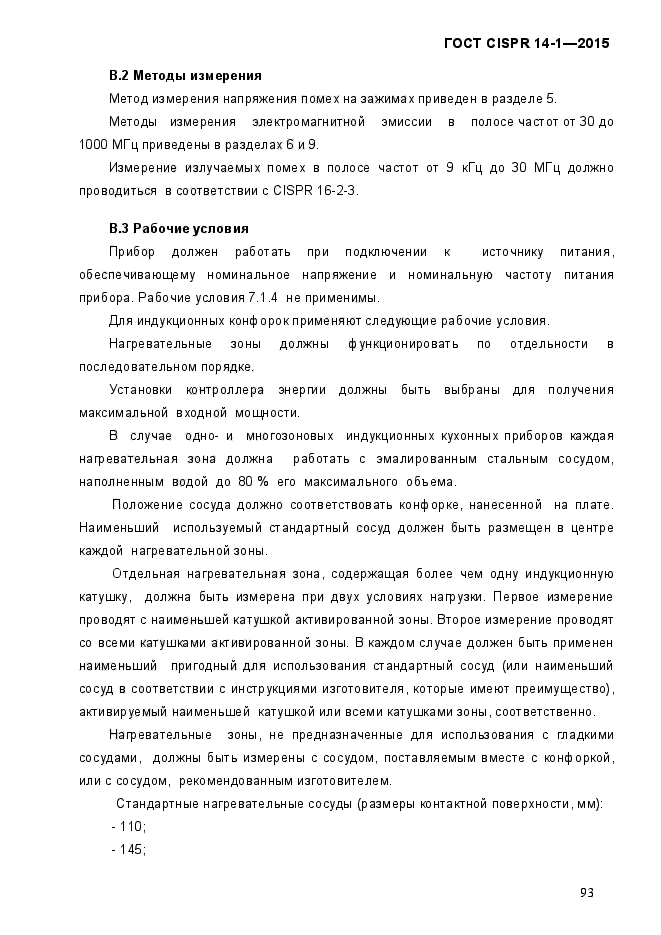 ГОСТ CISPR 14-1—2015

В.2 Методы измерения

Метод измерения напряжения помех на зажимах приведен в разделе 5.

Методы измерения электромагнитной эмиссии в полосе частот от 30 до 1000 МГц приведены в разделах 6 и 9.

Измерение излучаемых помех в полосе частот от 9 кГц до 30 МГц должно проводиться в соответствии с CISPR 16-2-3.

В.3 Рабочие условия

Прибор должен работать при подключении к источнику питания, обеспечивающему номинальное напряжение и номинальную частоту питания прибора. Рабочие условия 7.1.4 не применимы.

Для индукционных конфорок применяют следующие рабочие условия.

Нагревательные зоны должны функционировать по отдельности в последовательном порядке.

Установки контроллера энергии должны быть выбраны для получения максимальной входной мощности.

В случае одно- и многозоновых индукционных кухонных приборов каждая нагревательная зона должна работать с эмалированным стальным сосудом, наполненным водой до 80 % его максимального объема.

Положение сосуда должно соответствовать конфорке, нанесенной на плате. Наименьший используемый стандартный сосуд должен быть размещен в центре каждой нагревательной зоны.

Отдельная нагревательная зона, содержащая более чем одну индукционную катушку, должна быть измерена при двух условиях нагрузки. Первое измерение проводят с наименьшей катушкой активированной зоны. Второе измерение проводят со всеми катушками активированной зоны. В каждом случае должен быть применен наименьший пригодный для использования стандартный сосуд (или наименьший сосуд в соответствии с инструкциями изготовителя, которые имеют преимущество), активируемый наименьшей катушкой или всеми катушками зоны, соответственно.

Нагревательные зоны, не предназначенные для использования с гладкими сосудами, должны быть измерены с сосудом, поставляемым вместе с конфоркой, или с сосудом, рекомендованным изготовителем.

Стандартные нагревательные сосуды (размеры контактной поверхности, мм):

- 110;

- 145;

93